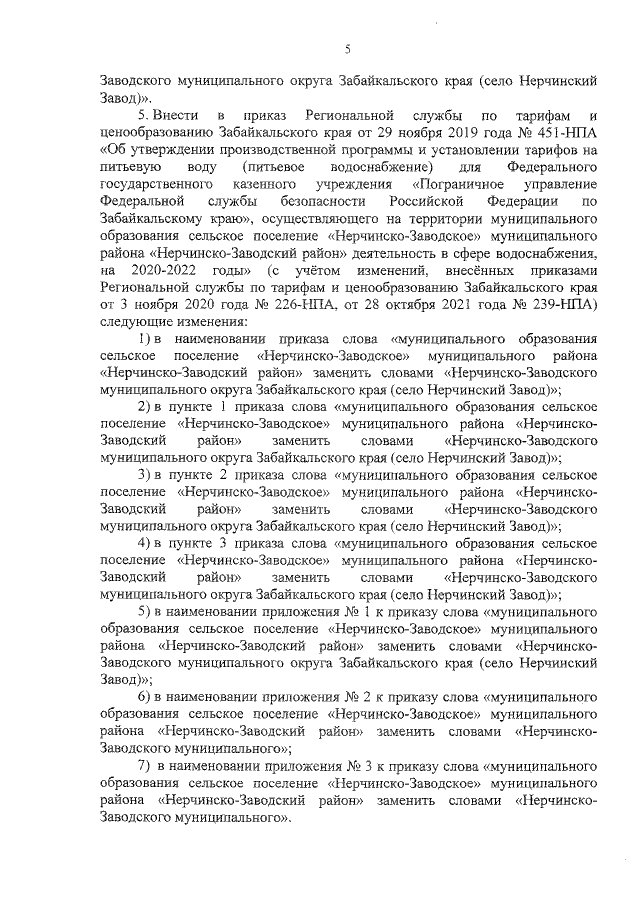 5

Заводского муниципального округа Забайкальского края (село Нерчинский Завод)».

5. Внести в приказ Региональной службы по тарифам и ценообразованию Забайкальского края от 29 ноября 2019 года № 451-НПА «Об утверждении производственной программы и установлении тарифов на питьевую воду (питьевое водоснабжение) для Федерального государственного казенного учреждения «Пограничное управление Федеральной службы безопасности Российской Федерации по Забайкальскому краю», осуществляющего на территории муниципального образования сельское поселение «Нерчинско-Заводское» муниципального района «Нерчинско-Заводский район» деятельность в сфере водоснабжения, на 2020-2022 годы» (с учётом изменений, внесённых приказами Региональной службы по тарифам и ценообразованию Забайкальского края от 3 ноября 2020 года № 226-НПА, от 28 октября 2021 года № 239-НПА) следующие изменения:

1) в наименовании приказа слова «муниципального образования сельское поселение «Нерчинско-Заводское» муниципального района «Нерчинско-Заводский район» заменить словами «Нерчинско-Заводского муниципального округа Забайкальского края (село Нерчинский Завод)»;

2) в пункте 1 приказа слова «муниципального образования сельское поселение «Нерчинско-Заводское» муниципального района «Нерчинско-Заводский район» заменить словами «Нерчинско-Заводского муниципального округа Забайкальского края (село Нерчинский Завод)»;

3) в пункте 2 приказа слова «муниципального образования сельское поселение «Нерчинско-Заводское» муниципального района «Нерчинско-Заводский район» заменить словами «Нерчинско-Заводского муниципального округа Забайкальского края (село Нерчинский Завод)»;

4) в пункте 3 приказа слова «муниципального образования сельское поселение «Нерчинско-Заводское» муниципального района «Нерчинско-Заводский район» заменить словами «Нерчинско-Заводского муниципального округа Забайкальского края (село Нерчинский Завод)»;

5) в наименовании приложения № 1 к приказу слова «муниципального образования сельское поселение «Нерчинско-Заводское» муниципального района «Нерчинско-Заводский район» заменить словами «Нерчинско-Заводского муниципального округа Забайкальского края (село Нерчинский Завод)»;

6) в наименовании приложения № 2 к приказу слова «муниципального образования сельское поселение «Нерчинско-Заводское» муниципального района «Нерчинско-Заводский район» заменить словами «Нерчинско-Заводского муниципального»;

7) в наименовании приложения № 3 к приказу слова «муниципального образования сельское поселение «Нерчинско-Заводское» муниципального района «Нерчинско-Заводский район» заменить словами «Нерчинско-Заводского муниципального».